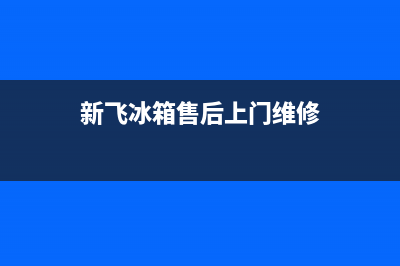 新飞冰箱售后上门维修